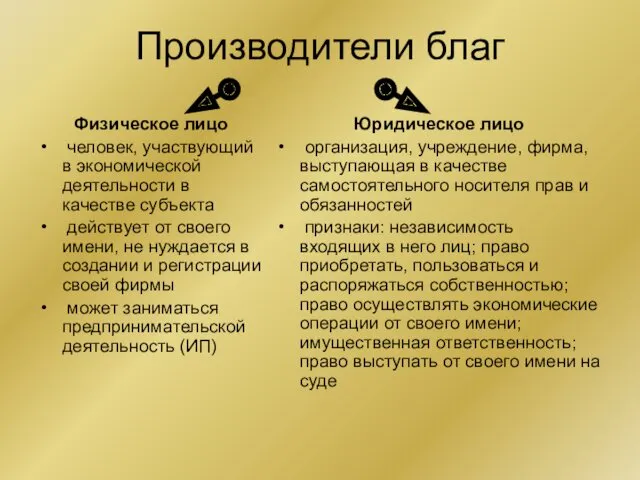 Производители благ

Физическое лицо

• человек, участвующий в экономической деятельности в качестве субъекта
• действует от своего имени, не нуждается в создании и регистрации своей фирмы
• может заниматься предпринимательской деятельность (ИП)

Юридическое лицо

• организация, учреждение, фирма, выступающая в качестве самостоятельного носителя прав и обязанностей
• признаки: независимость входящих в него лиц; право приобретать, пользоваться и распоряжаться собственностью; право осуществлять экономические операции от своего имени; имущественная ответственность; право выступать от своего имени на суде